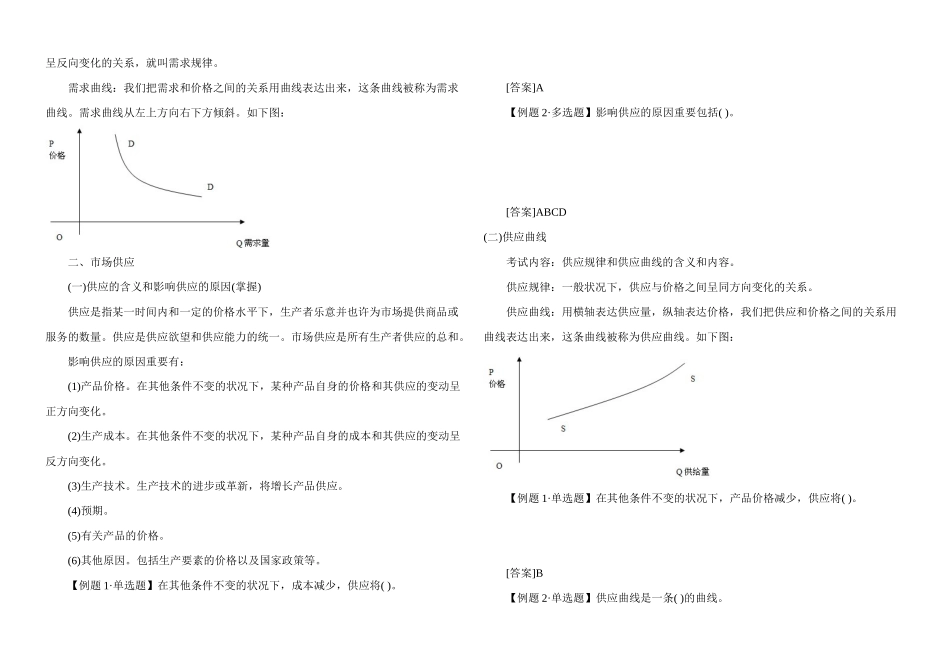 呈反向变化的关系，就叫需求规律。

需求曲线：我们把需求和价格之间的关系用曲线表达出来，这条曲线被称为需求曲线。需求曲线从左上方向右下方倾斜。如下图：

P
价格
D
D
O
Q 需求量

二、市场供应

(一)供应的含义和影响供应的原因(掌握)

供应是指某一时间内和一定的价格水平下，生产者乐意并也许为市场提供商品或服务的数量。供应是供应欲望和供应能力的统一。市场供应是所有生产者供应的总和。

影响供应的原因重要有：

(1)产品价格。在其他条件不变的状况下，某种产品自身的价格和其供应的变动呈正方向变化。

(2)生产成本。在其他条件不变的状况下，某种产品自身的成本和其供应的变动呈反方向变化。

(3)生产技术。生产技术的进步或革新，将增长产品供应。

(4)预期。

(5)有关产品的价格。

(6)其他原因。包括生产要素的价格以及国家政策等。

【例题 1·单选题】在其他条件不变的状况下，成本减少，供应将( )。

[答案]A

【例题 2·多选题】影响供应的原因重要包括( )。

[答案]ABCD

(二)供应曲线

考试内容：供应规律和供应曲线的含义和内容。

供应规律：一般状况下，供应与价格之间呈同方向变化的关系。

供应曲线：用横轴表达供应量，纵轴表达价格，我们把供应和价格之间的关系用曲线表达出来，这条曲线被称为供应曲线。如下图：

P
价格
S
S
O
Q 供给量

【例题 1·单选题】在其他条件不变的状况下，产品价格减少，供应将( )。

[答案]B

【例题 2·单选题】供应曲线是一条( )的曲线。